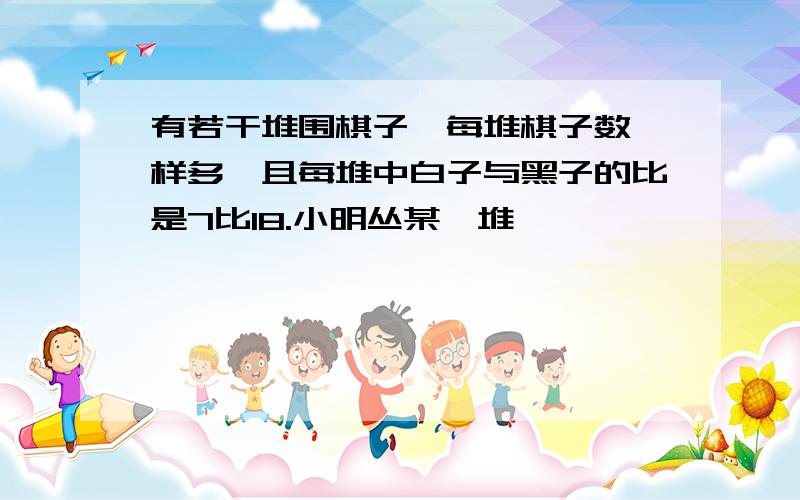 有若干堆围棋子，每堆棋子数一样多，且每堆中白子与黑子的比是7比18.小明丛某一堆